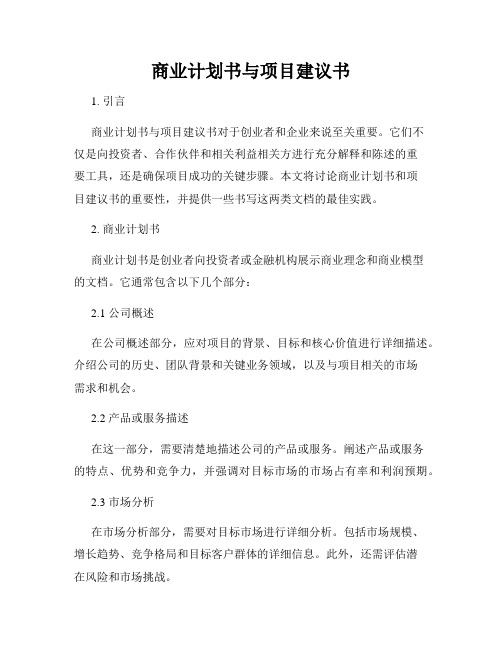 商业计划书与项目建议书

1. 引言

商业计划书与项目建议书对于创业者和企业来说至关重要。它们不仅是向投资者、合作伙伴和相关利益相关方进行充分解释和陈述的重要工具，还是确保项目成功的关键步骤。本文将讨论商业计划书和项目建议书的重要性，并提供一些书写这两类文档的最佳实践。

2. 商业计划书

商业计划书是创业者向投资者或金融机构展示商业理念和商业模型的文档。它通常包含以下几个部分：

2.1 公司概述

在公司概述部分，应对项目的背景、目标和核心价值进行详细描述。介绍公司的历史、团队背景和关键业务领域，以及与项目相关的市场需求和机会。

2.2 产品或服务描述

在这一部分，需要清楚地描述公司的产品或服务。阐述产品或服务的特点、优势和竞争力，并强调对目标市场的市场占有率和利润预期。

2.3 市场分析

在市场分析部分，需要对目标市场进行详细分析。包括市场规模、增长趋势、竞争格局和目标客户群体的详细信息。此外，还需评估潜在风险和市场挑战。